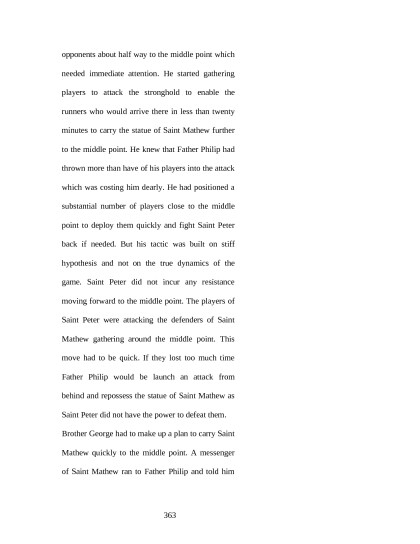 opponents about half way to the middle point which needed immediate attention. He started gathering players to attack the stronghold to enable the runners who would arrive there in less than twenty minutes to carry the statue of Saint Mathew further to the middle point. He knew that Father Philip had thrown more than have of his players into the attack which was costing him dearly. He had positioned a substantial number of players close to the middle point to deploy them quickly and fight Saint Peter back if needed. But his tactic was built on stiff hypothesis and not on the true dynamics of the game. Saint Peter did not incur any resistance moving forward to the middle point. The players of Saint Peter were attacking the defenders of Saint Mathew gathering around the middle point. This move had to be quick. If they lost too much time Father Philip would be launch an attack from behind and repossess the statue of Saint Mathew as Saint Peter did not have the power to defeat them.

Brother George had to make up a plan to carry Saint Mathew quickly to the middle point. A messenger of Saint Mathew ran to Father Philip and told him

363